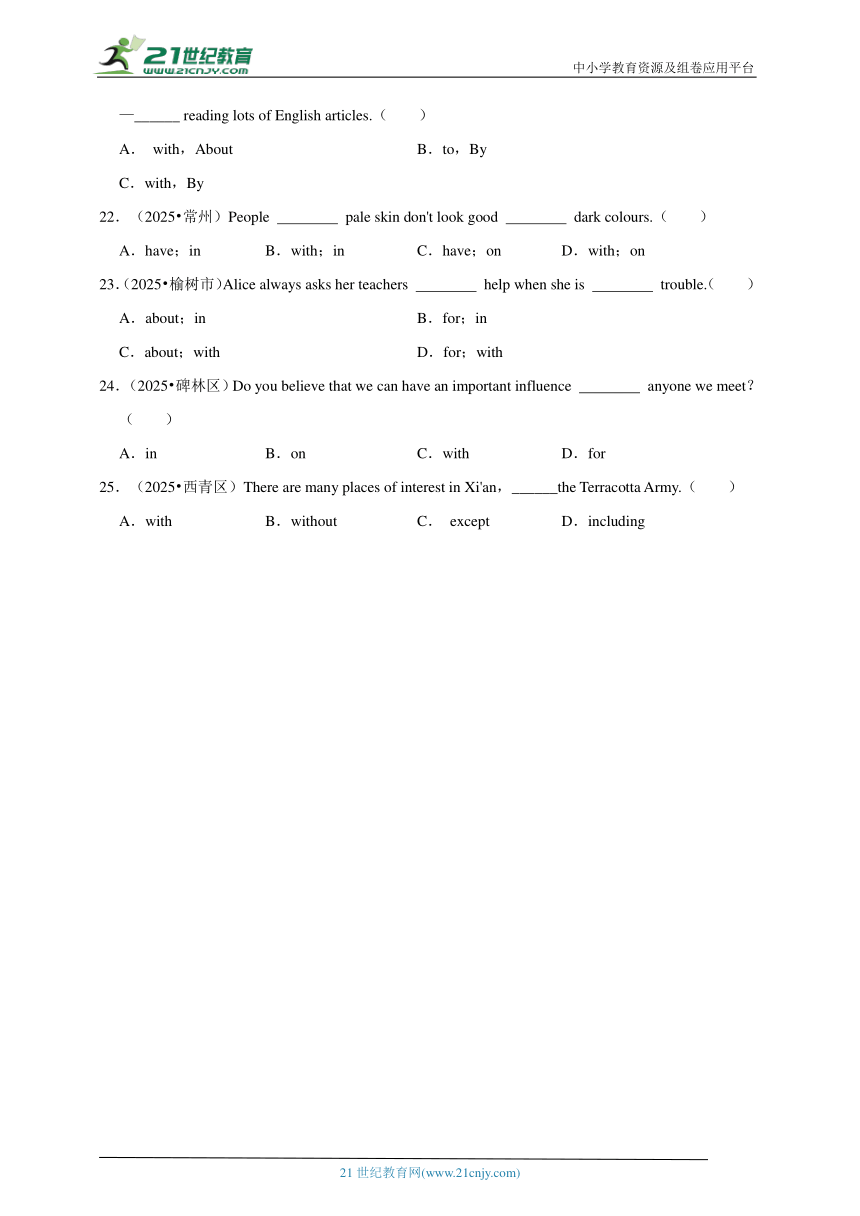 21世纪教育
www.21cnjy.com
中小学教育资源及组卷应用平台

—______ reading lots of English articles.（　　）

A． with，About　　B．to，By

C．with，By

22．（2025•常州）People ________ pale skin don't look good ________ dark colours.（　　）

A．have；in　　B．with；in　　C．have；on　　D．with；on

23．(2025•榆树市)Alice always asks her teachers ________ help when she is ________ trouble.（　　）

A．about；in　　B．for；in

C．about；with　　D．for；with

24．（2025•碑林区）Do you believe that we can have an important influence ________ anyone we meet？（　　）

A．in　　B．on　　C．with　　D．for

25．（2025•西青区）There are many places of interest in Xi'an，______the Terracotta Army.（　　）

A．with　　B．without　　C． except　　D．including

21 世纪教育网(www.21cnjy.com)